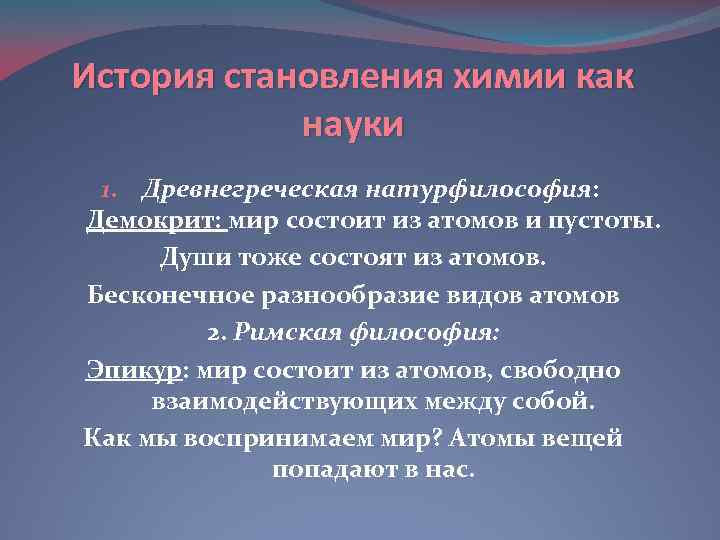 История становления химии как науки

1. Древнегреческая натурфилософия:
Демокрит: мир состоит из атомов и пустоты.
Души тоже состоят из атомов.
Бесконечное разнообразие видов атомов
2. Римская философия:
Эпикур: мир состоит из атомов, свободно взаимодействующих между собой.
Как мы воспринимаем мир? Атомы вещей попадают в нас.